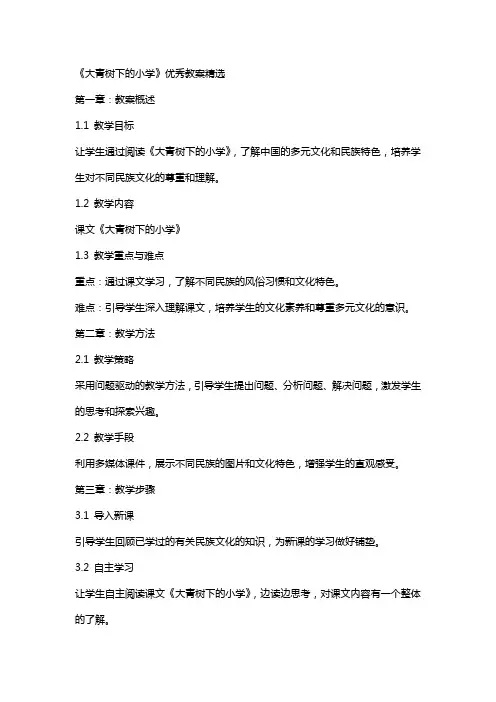 《大青树下的小学》优秀教案精选

第一章：教案概述

1.1 教学目标

让学生通过阅读《大青树下的小学》，了解中国的多元文化和民族特色，培养学生对不同民族文化的尊重和理解。

1.2 教学内容

课文《大青树下的小学》

1.3 教学重点与难点

重点：通过课文学习，了解不同民族的风俗习惯和文化特色。

难点：引导学生深入理解课文，培养学生的文化素养和尊重多元文化的意识。

第二章：教学方法

2.1 教学策略

采用问题驱动的教学方法，引导学生提出问题、分析问题、解决问题，激发学生的思考和探索兴趣。

2.2 教学手段

利用多媒体课件，展示不同民族的图片和文化特色，增强学生的直观感受。

第三章：教学步骤

3.1 导入新课

引导学生回顾已学过的有关民族文化的知识，为新课的学习做好铺垫。

3.2 自主学习

让学生自主阅读课文《大青树下的小学》，边读边思考，对课文内容有一个整体的了解。